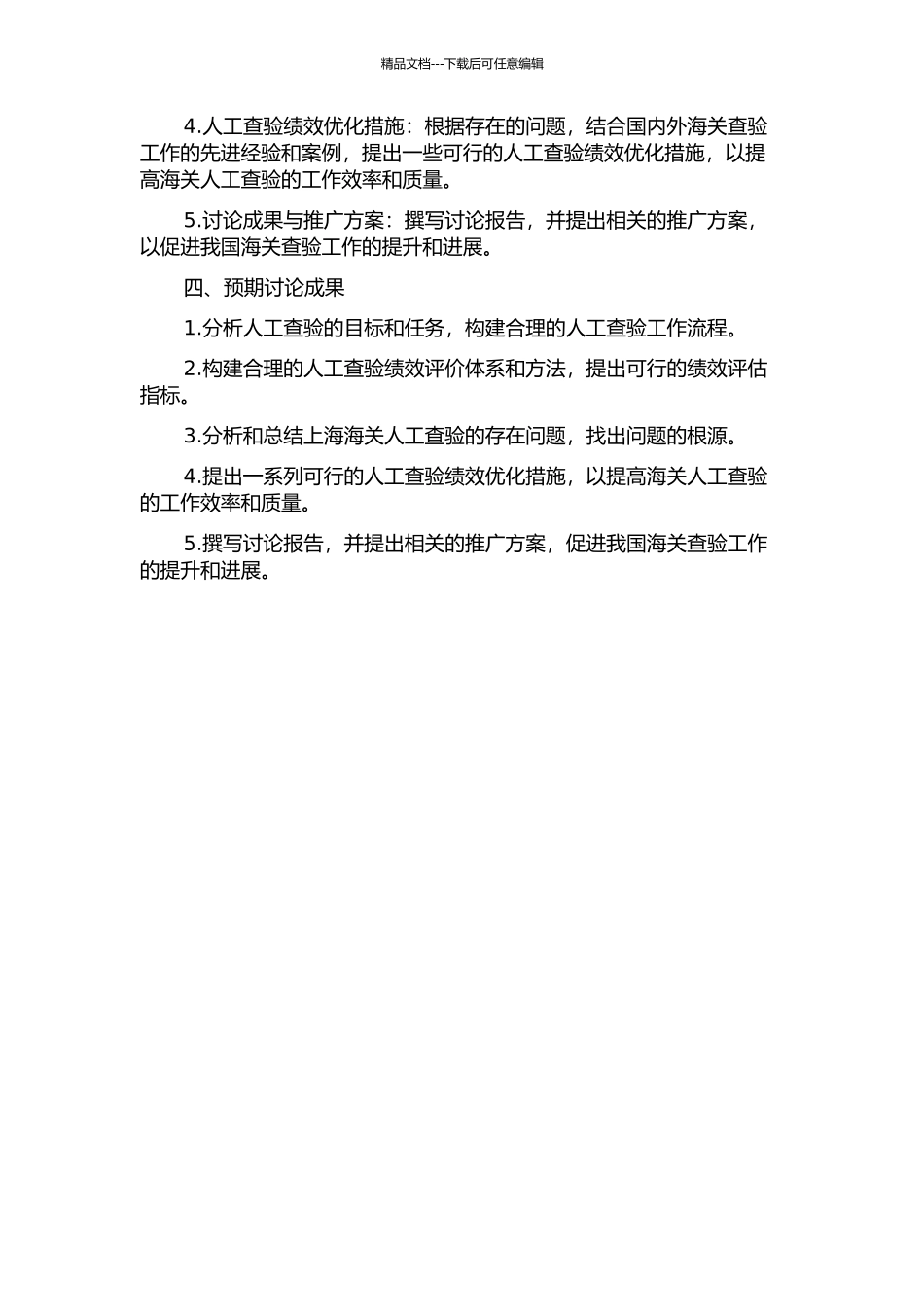 精品文档---下载后可任意编辑

4.人工查验绩效优化措施：根据存在的问题，结合国内外海关查验工作的先进经验和案例，提出一些可行的人工查验绩效优化措施，以提高海关人工查验的工作效率和质量。

5.讨论成果与推广方案：撰写讨论报告，并提出相关的推广方案，以促进我国海关查验工作的提升和进展。

四、预期讨论成果

1.分析人工查验的目标和任务，构建合理的人工查验工作流程。

2.构建合理的人工查验绩效评价体系和方法，提出可行的绩效评估指标。

3.分析和总结上海海关人工查验的存在问题，找出问题的根源。

4.提出一系列可行的人工查验绩效优化措施，以提高海关人工查验的工作效率和质量。

5.撰写讨论报告，并提出相关的推广方案，促进我国海关查验工作的提升和进展。